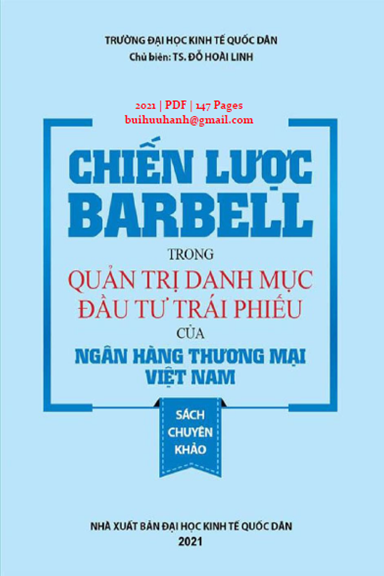 TRƯỜNG ĐẠI HỌC KINH TẾ QUỐC DÂN
Chủ biên: TS. ĐỖ HOÀI LINH

2021 | PDF | 147 Pages
buihuuhanh@gmail.com

CHIẾN LƯỢC
BARBELL

TRONG

QUẢN TRỊ DANH MỤC
ĐẦU TƯ TRÁI PHIẾU

CỦA

NGÂN HÀNG THƯƠNG MẠI
VIỆT NAM

SÁCH
CHUYÊN
KHẢO

NHÀ XUẤT BẢN ĐẠI HỌC KINH TẾ QUỐC DÂN
2021